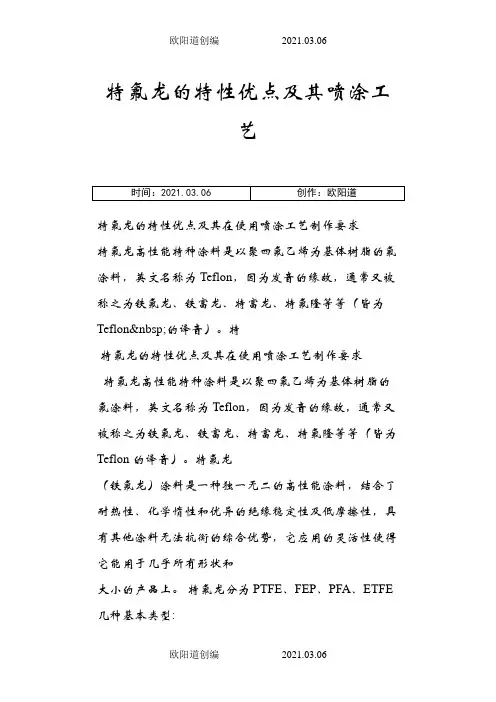 欧阳道创编　　2021.03.06

特氟龙的特性优点及其喷涂工艺

| 时间：2021.03.06 | 创作：欧阳道 |
|---|---|

特氟龙的特性优点及其在使用喷涂工艺制作要求

特氟龙高性能特种涂料是以聚四氟乙烯为基体树脂的氟涂料，英文名称为 Teflon，因为发音的缘故，通常又被称之为铁氟龙、铁富龙、特富龙、特氟隆等等（皆为 Teflon&nbsp;的译音）。特

特氟龙的特性优点及其在使用喷涂工艺制作要求

特氟龙高性能特种涂料是以聚四氟乙烯为基体树脂的氟涂料，英文名称为 Teflon，因为发音的缘故，通常又被称之为铁氟龙、铁富龙、特富龙、特氟隆等等（皆为 Teflon 的译音）。特氟龙

（铁氟龙）涂料是一种独一无二的高性能涂料，结合了耐热性、化学惰性和优异的绝缘稳定性及低摩擦性，具有其他涂料无法抗衡的综合优势，它应用的灵活性使得它能用于几乎所有形状和

大小的产品上。特氟龙分为 PTFE、FEP、PFA、ETFE 几种基本类型：

欧阳道创编　　2021.03.06